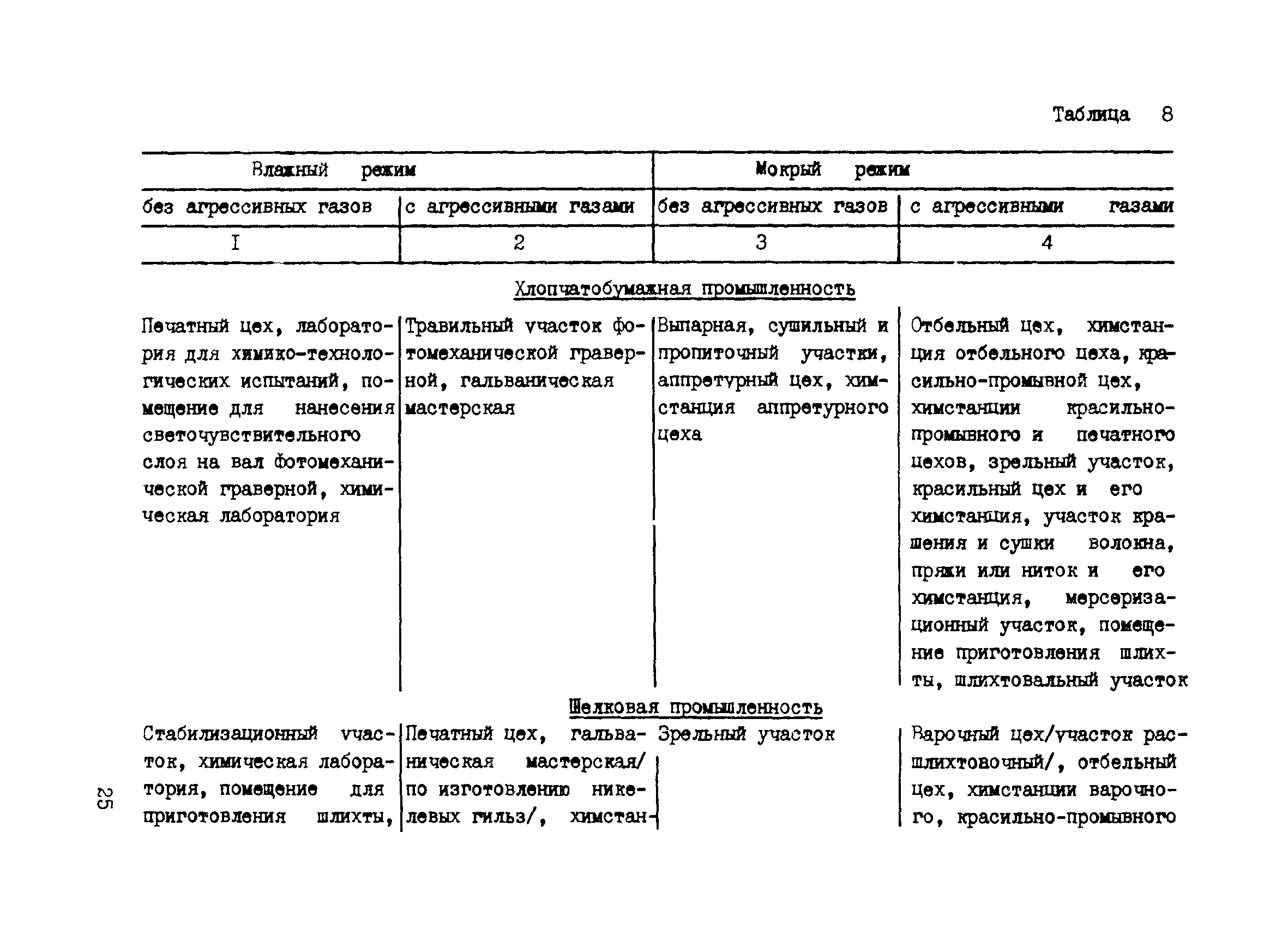 Таблица 8

| Влажный режим | | Мокрый режим | |
|---|---|---|---|
| без агрессивных газов | с агрессивными газами | без агрессивных газов | с агрессивными газами |
| I | 2 | 3 | 4 |
| Хлопчатобумажная промышленность | | | |
| Печатный цех, лаборатория для химико-технологических испытаний, помещение для нанесения светочувствительного слоя на вал фотомеханической граверной, химическая лаборатория | Травильный участок фотомеханической граверной, гальваническая мастерская | Выпарная, сушильный и пропиточный участки, аппретурный цех, химстанция аппретурного цеха | Отбельный цех, химстанция отбельного цеха, красильно-промывной цех, химстанции красильно-промывного и печатного цехов, зрельный участок, красильный цех и его химстанция, участок крашения и сушки волокна, пряжи или ниток и его химстанция, мерсеризационный участок, помещение приготовления шлихты, шлихтовальный участок |
| Шелковая промышленность | | | |
| Стабилизационный участок, химическая лаборатория, помещение для приготовления шлихты, | Печатный цех, гальваническая мастерская/ по изготовлению никелевых гильз/, химстан- | Зрельный участок | Варочный цех/участок расшлихтовочный/, отбельный цех, химстанции варочного, красильно-промывного |

25